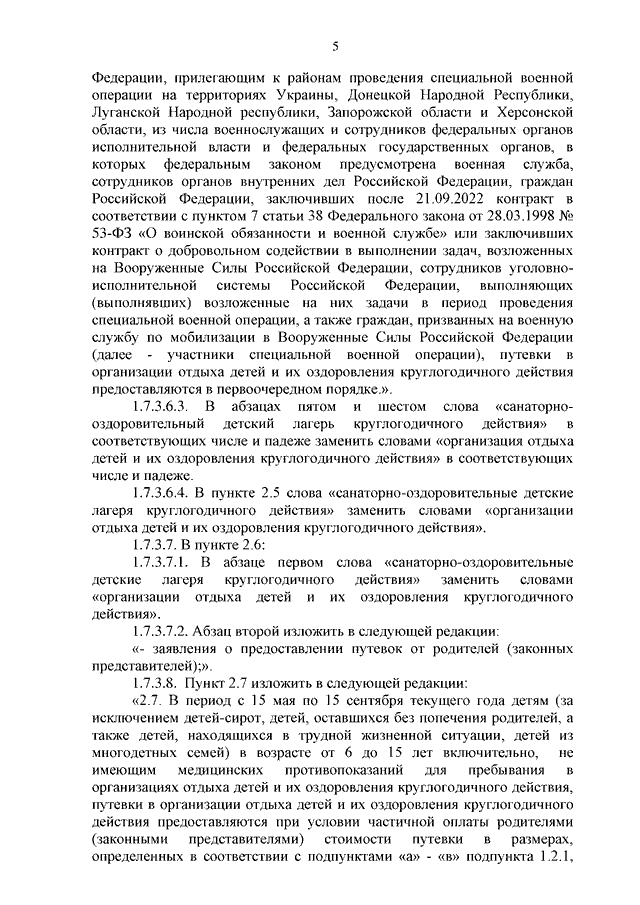 5

Федерации, прилегающим к районам проведения специальной военной операции на территориях Украины, Донецкой Народной Республики, Луганской Народной республики, Запорожской области и Херсонской области, из числа военнослужащих и сотрудников федеральных органов исполнительной власти и федеральных государственных органов, в которых федеральным законом предусмотрена военная служба, сотрудников органов внутренних дел Российской Федерации, граждан Российской Федерации, заключивших после 21.09.2022 контракт в соответствии с пунктом 7 статьи 38 Федерального закона от 28.03.1998 № 53-ФЗ «О воинской обязанности и военной службе» или заключивших контракт о добровольном содействии в выполнении задач, возложенных на Вооруженные Силы Российской Федерации, сотрудников уголовно-исполнительной системы Российской Федерации, выполняющих (выполнявших) возложенные на них задачи в период проведения специальной военной операции, а также граждан, призванных на военную службу по мобилизации в Вооруженные Силы Российской Федерации (далее - участники специальной военной операции), путевки в организации отдыха детей и их оздоровления круглогодичного действия предоставляются в первоочередном порядке.».

1.7.3.6.3. В абзацах пятом и шестом слова «санаторно-оздоровительный детский лагерь круглогодичного действия» в соответствующих числе и падеже заменить словами «организация отдыха детей и их оздоровления круглогодичного действия» в соответствующих числе и падеже.

1.7.3.6.4. В пункте 2.5 слова «санаторно-оздоровительные детские лагеря круглогодичного действия» заменить словами «организации отдыха детей и их оздоровления круглогодичного действия».

1.7.3.7. В пункте 2.6:

1.7.3.7.1. В абзаце первом слова «санаторно-оздоровительные детские лагеря круглогодичного действия» заменить словами «организации отдыха детей и их оздоровления круглогодичного действия».

1.7.3.7.2. Абзац второй изложить в следующей редакции:

«- заявления о предоставлении путевок от родителей (законных представителей);».

1.7.3.8. Пункт 2.7 изложить в следующей редакции:

«2.7. В период с 15 мая по 15 сентября текущего года детям (за исключением детей-сирот, детей, оставшихся без попечения родителей, а также детей, находящихся в трудной жизненной ситуации, детей из многодетных семей) в возрасте от 6 до 15 лет включительно, не имеющим медицинских противопоказаний для пребывания в организациях отдыха детей и их оздоровления круглогодичного действия, путевки в организации отдыха детей и их оздоровления круглогодичного действия предоставляются при условии частичной оплаты родителями (законными представителями) стоимости путевки в размерах, определенных в соответствии с подпунктами «а» - «в» подпункта 1.2.1,